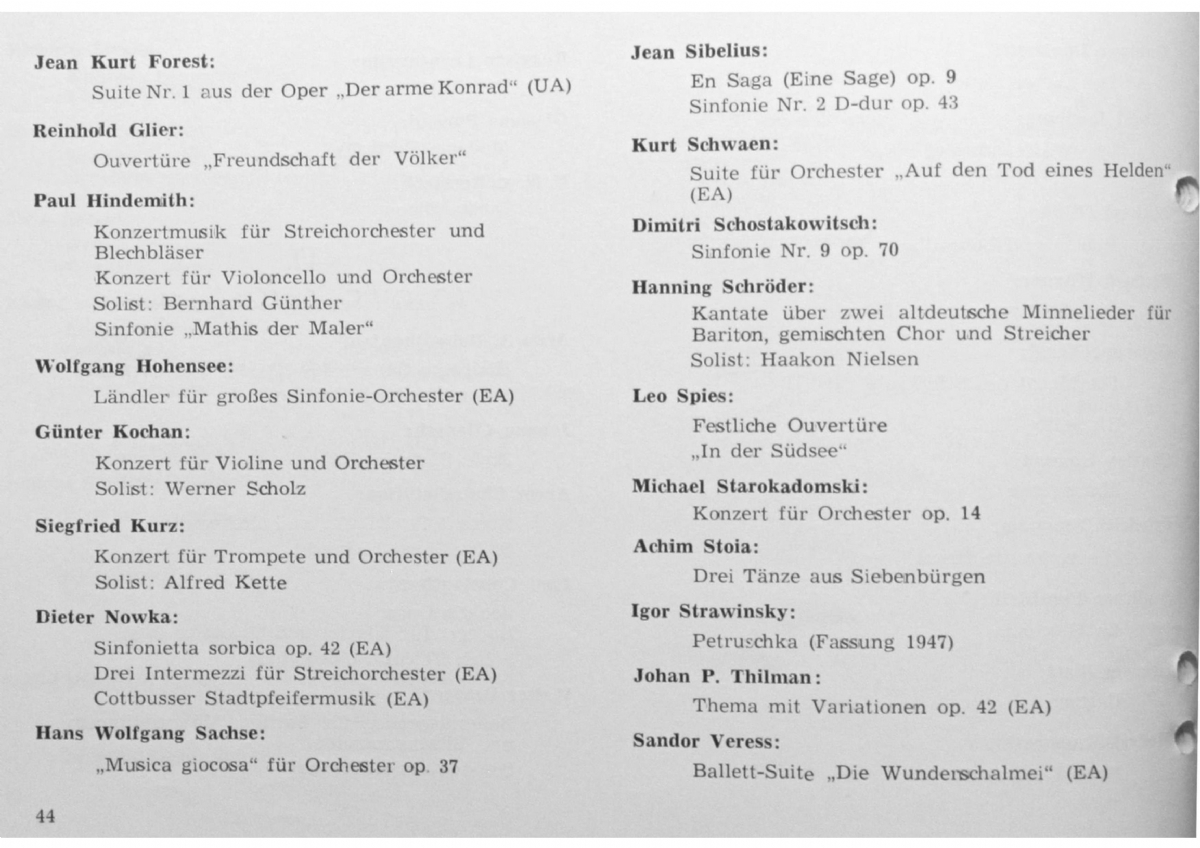 Jean Kurt Forest:

Suite Nr. 1 aus der Oper „Der arme Konrad“ (UA)

Reinhold Glier:

Ouvertüre „Freundschaft der Völker“

Paul Hindemith:

Konzertmusik für Streichorchester und Blechbläser
Konzert für Violoncello und Orchester
Solist: Bernhard Günther
Sinfonie „Mathis der Maler“

Wolfgang Hohensee:

Ländler für großes Sinfonie-Orchester (EA)

Günter Kochan:

Konzert für Violine und Orchester
Solist: Werner Scholz

Siegfried Kurz:

Konzert für Trompete und Orchester (EA)
Solist: Alfred Kette

Dieter Nowka:

Sinfonietta sorbica op. 42 (EA)
Drei Intermezzi für Streichorchester (EA)
Cottbusser Stadtpfeifermusik (EA)

Hans Wolfgang Sachse:

„Musica giocosa“ für Orchester op. 37

44

Jean Sibelius:

En Saga (Eine Sage) op. 9
Sinfonie Nr. 2 D-dur op. 43

Kurt Schwaen:

Suite für Orchester „Auf den Tod eines Helden“ (EA)

Dimitri Schostakowitsch:

Sinfonie Nr. 9 op. 70

Hanning Schröder:

Kantate über zwei altdeutsche Minnelieder für Bariton, gemischten Chor und Streicher
Solist: Haakon Nielsen

Leo Spies:

Festliche Ouvertüre
„In der Südsee“

Michael Starokadomski:

Konzert für Orchester op. 14

Achim Stoia:

Drei Tänze aus Siebenbürgen

Igor Strawinsky:

Petruschka (Fassung 1947)

Johan P. Thilman:

Thema mit Variationen op. 42 (EA)

Sandor Veress:

Ballett-Suite „Die Wunderschalmei“ (EA)